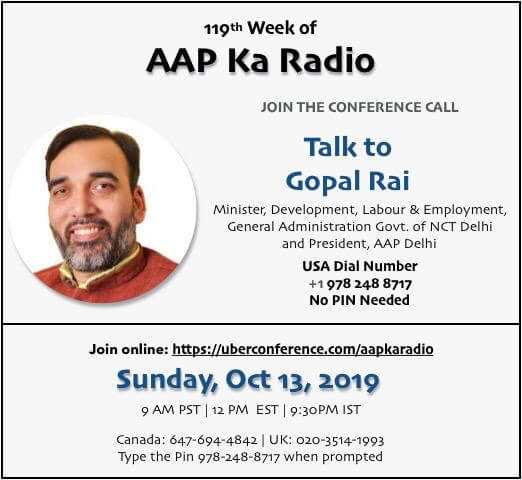 119th Week of
AAP Ka Radio

JOIN THE CONFERENCE CALL

Talk to
Gopal Rai

Minister, Development, Labour & Employment,
General Administration Govt. of NCT Delhi
and President, AAP Delhi

USA Dial Number
+1 978 248 8717
No PIN Needed

Join online: https://uberconference.com/aapkaradio

Sunday, Oct 13, 2019

9 AM PST | 12 PM EST | 9:30PM IST

Canada: 647-694-4842 | UK: 020-3514-1993
Type the Pin 978-248-8717 when prompted